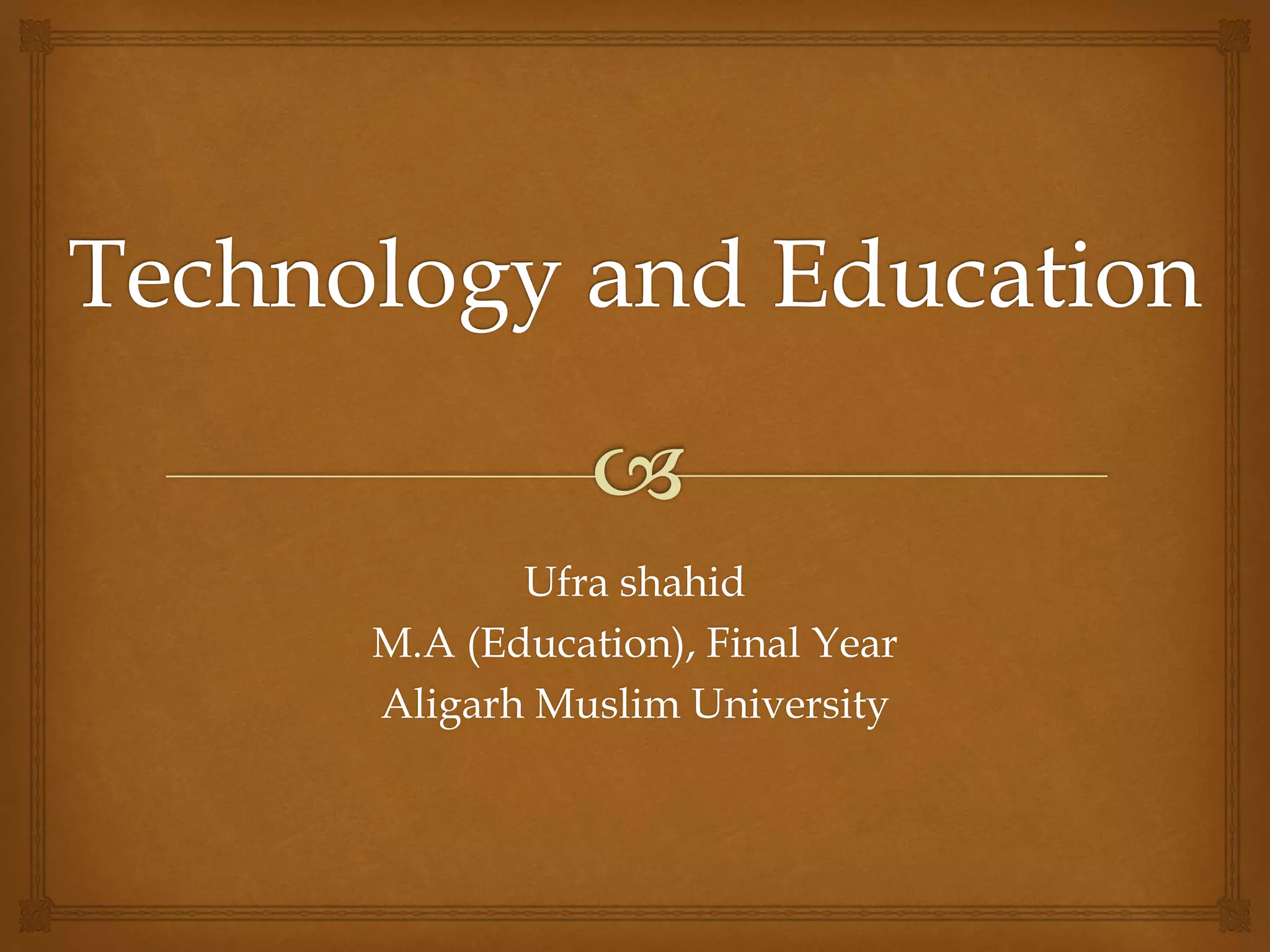 Technology and Education

Ufra shahid
M.A (Education), Final Year
Aligarh Muslim University